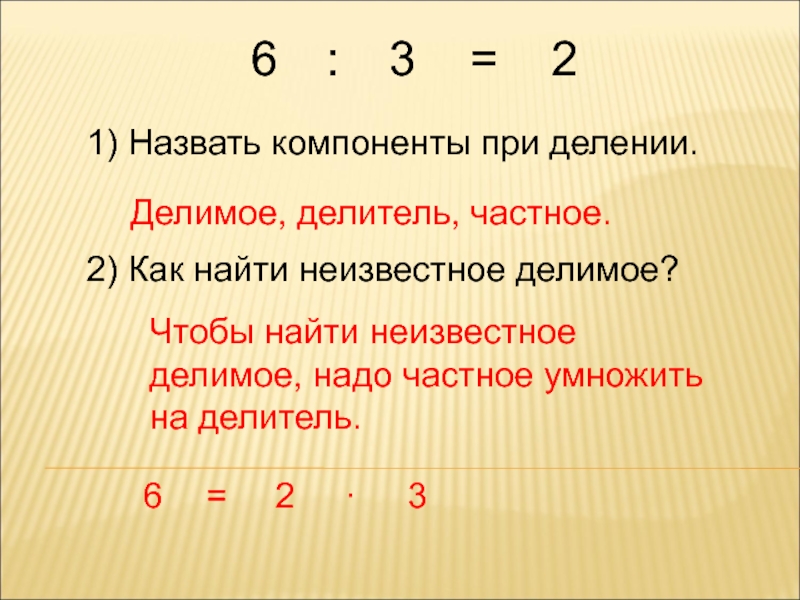 $6 : 3 = 2$

1) Назвать компоненты при делении.

Делимое, делитель, частное.

2) Как найти неизвестное делимое?

Чтобы найти неизвестное делимое, надо частное умножить на делитель.

$6 = 2 \cdot 3$